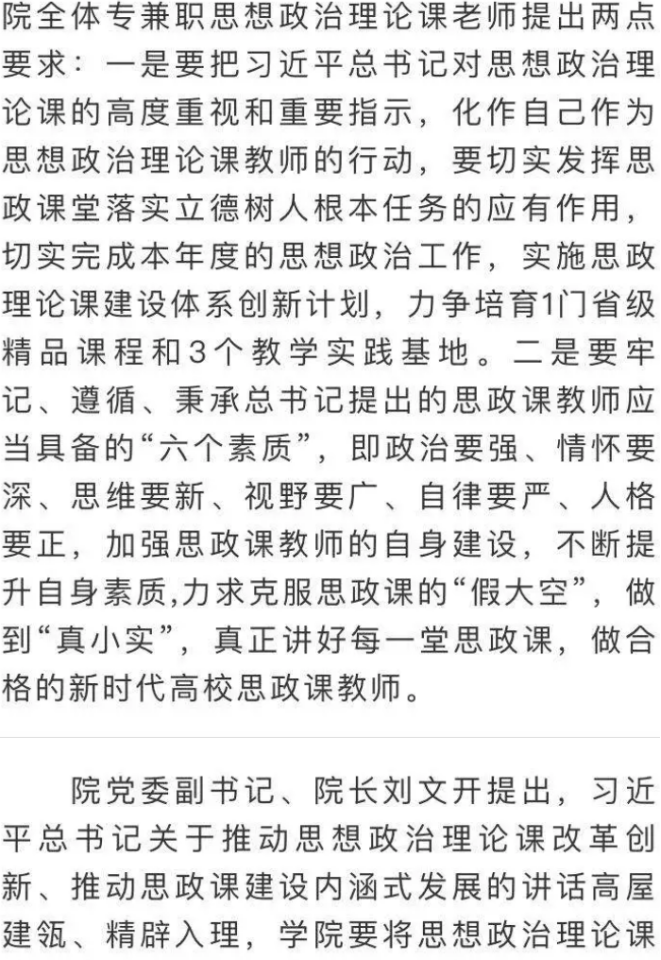 院全体专兼职思想政治理论课老师提出两点要求：一是要把习近平总书记对思想政治理论课的高度重视和重要指示，化作自己作为思想政治理论课教师的行动，要切实发挥思政课堂落实立德树人根本任务的应有作用，切实完成本年度的思想政治工作，实施思政理论课建设体系创新计划，力争培育1门省级精品课程和3个教学实践基地。二是要牢记、遵循、秉承总书记提出的思政课教师应当具备的“六个素质”，即政治要强、情怀要深、思维要新、视野要广、自律要严、人格要正，加强思政课教师的自身建设，不断提升自身素质,力求克服思政课的“假大空”，做到“真小实”，真正讲好每一堂思政课，做合格的新时代高校思政课教师。

院党委副书记、院长刘文开提出，习近平总书记关于推动思想政治理论课改革创新、推动思政课建设内涵式发展的讲话高屋建瓴、精辟入理，学院要将思想政治理论课